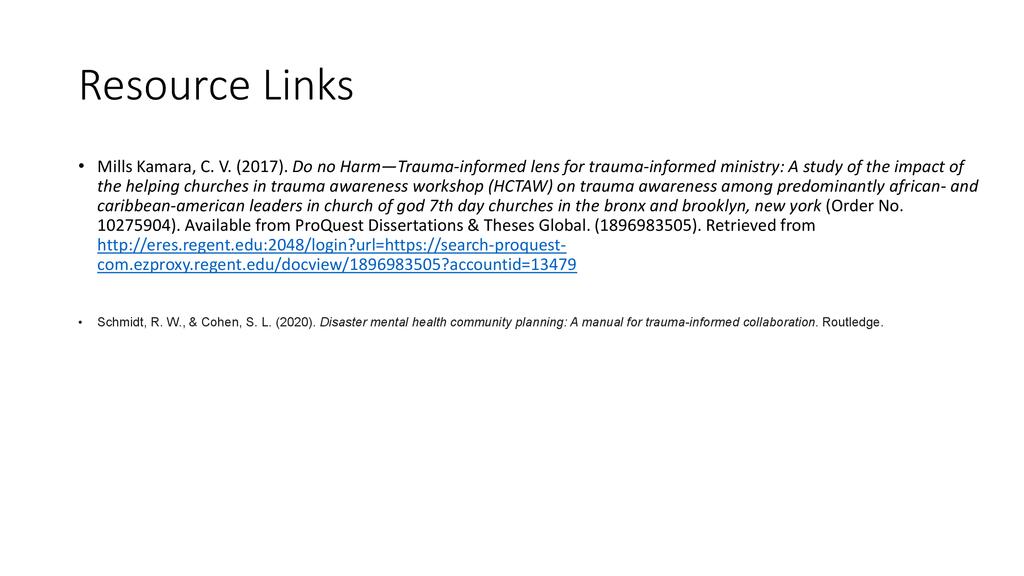 Resource Links

• Mills Kamara, C. V. (2017). Do no Harm—Trauma-informed lens for trauma-informed ministry: A study of the impact of the helping churches in trauma awareness workshop (HCTAW) on trauma awareness among predominantly african- and caribbean-american leaders in church of god 7th day churches in the bronx and brooklyn, new york (Order No. 10275904). Available from ProQuest Dissertations & Theses Global. (1896983505). Retrieved from http://eres.regent.edu:2048/login?url=https://search-proquest-com.ezproxy.regent.edu/docview/1896983505?accountid=13479

• Schmidt, R. W., & Cohen, S. L. (2020). Disaster mental health community planning: A manual for trauma-informed collaboration. Routledge.